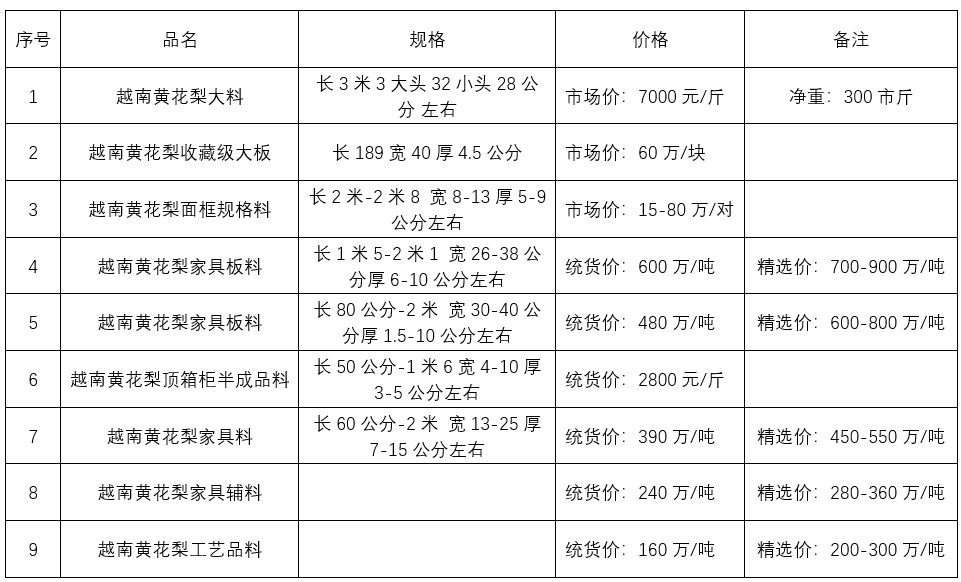 | 序号 | 品名 | 规格 | 价格 | 备注 |
|---|---|---|---|---|
| 1 | 越南黄花梨大料 | 长 3 米 3 大头 32 小头 28 公分 左右 | 市场价：7000 元/斤 | 净重：300 市斤 |
| 2 | 越南黄花梨收藏级大板 | 长 189 宽 40 厚 4.5 公分 | 市场价：60 万/块 | |
| 3 | 越南黄花梨面框规格料 | 长 2 米-2 米 8 宽 8-13 厚 5-9 公分左右 | 市场价：15-80 万/对 | |
| 4 | 越南黄花梨家具板料 | 长 1 米 5-2 米 1 宽 26-38 公分厚 6-10 公分左右 | 统货价：600 万/吨 | 精选价：700-900 万/吨 |
| 5 | 越南黄花梨家具板料 | 长 80 公分-2 米 宽 30-40 公分厚 1.5-10 公分左右 | 统货价：480 万/吨 | 精选价：600-800 万/吨 |
| 6 | 越南黄花梨顶箱柜半成品料 | 长 50 公分-1 米 6 宽 4-10 厚 3-5 公分左右 | 统货价：2800 元/斤 | |
| 7 | 越南黄花梨家具料 | 长 60 公分-2 米 宽 13-25 厚 7-15 公分左右 | 统货价：390 万/吨 | 精选价：450-550 万/吨 |
| 8 | 越南黄花梨家具辅料 | | 统货价：240 万/吨 | 精选价：280-360 万/吨 |
| 9 | 越南黄花梨工艺品料 | | 统货价：160 万/吨 | 精选价：200-300 万/吨 |